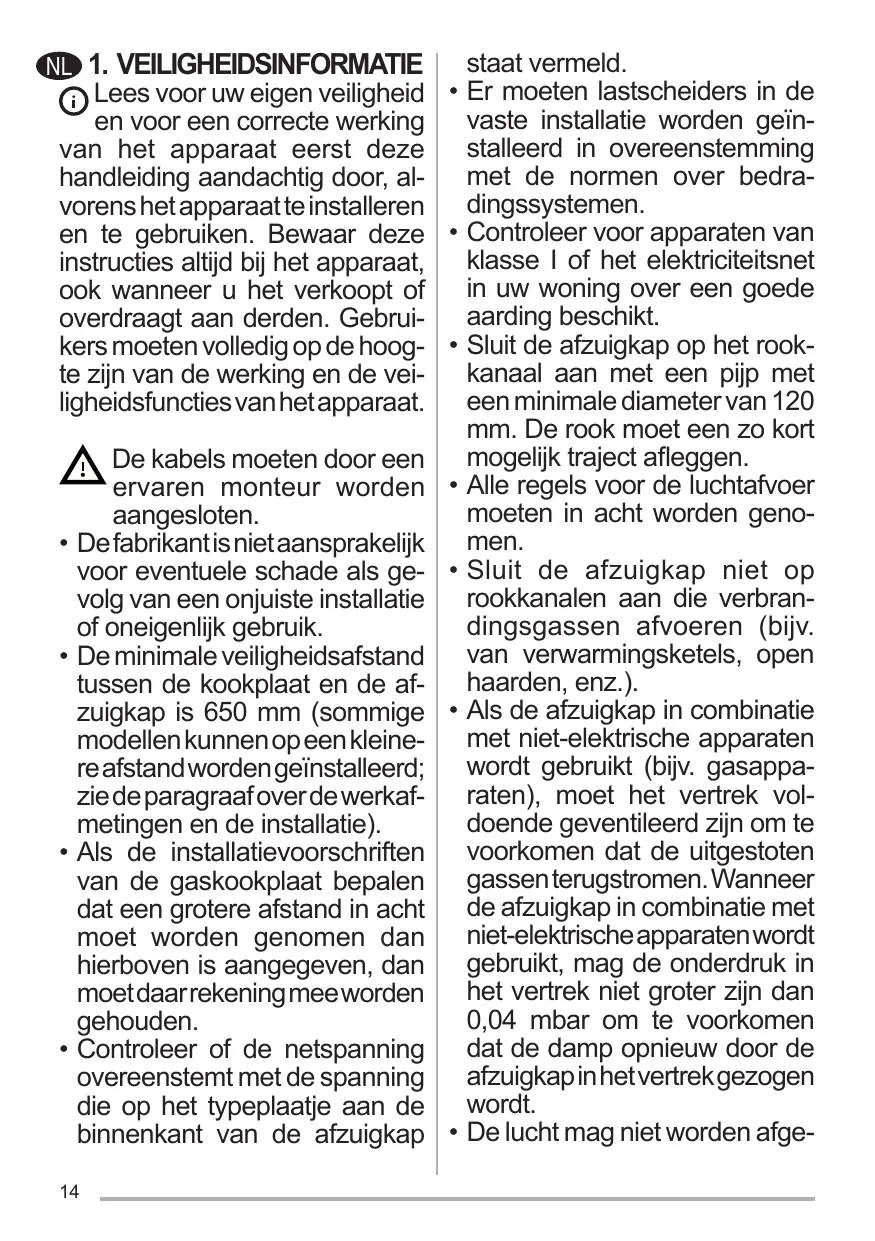 NL 1. VEILIGHEIDSINFORMATIE

Lees voor uw eigen veiligheid en voor een correcte werking van het apparaat eerst deze handleiding aandachtig door, alvorens het apparaat te installeren en te gebruiken. Bewaar deze instructies altijd bij het apparaat, ook wanneer u het verkoopt of overdraagt aan derden. Gebruikers moeten volledig op de hoogte zijn van de werking en de veiligheidsfuncties van het apparaat.

De kabels moeten door een ervaren monteur worden aangesloten.

• De fabrikant is niet aansprakelijk voor eventuele schade als gevolg van een onjuiste installatie of oneigenlijk gebruik.
• De minimale veiligheidsafstand tussen de kookplaat en de afzuigkap is 650 mm (sommige modellen kunnen op een kleinere afstand worden geïnstalleerd; zie de paragraaf over de werkafmetingen en de installatie).
• Als de installatievoorschriften van de gaskookplaat bepalen dat een grotere afstand in acht moet worden genomen dan hierboven is aangegeven, dan moet daar rekening mee worden gehouden.
• Controleer of de netspanning overeenstemt met de spanning die op het typeplaatje aan de binnenkant van de afzuigkap staat vermeld.
• Er moeten lastscheiders in de vaste installatie worden geïnstalleerd in overeenstemming met de normen over bedradingssystemen.
• Controleer voor apparaten van klasse I of het elektriciteitsnet in uw woning over een goede aarding beschikt.
• Sluit de afzuigkap op het rookkanaal aan met een pijp met een minimale diameter van 120 mm. De rook moet een zo kort mogelijk traject afleggen.
• Alle regels voor de luchtafvoer moeten in acht worden genomen.
• Sluit de afzuigkap niet op rookkanalen aan die verbrandingsgassen afvoeren (bijv. van verwarmingsketels, open haarden, enz.).
• Als de afzuigkap in combinatie met niet-elektrische apparaten wordt gebruikt (bijv. gasapparaten), moet het vertrek voldoende geventileerd zijn om te voorkomen dat de uitgestoten gassen terugstromen. Wanneer de afzuigkap in combinatie met niet-elektrische apparaten wordt gebruikt, mag de onderdruk in het vertrek niet groter zijn dan 0,04 mbar om te voorkomen dat de damp opnieuw door de afzuigkap in het vertrek gezogen wordt.
• De lucht mag niet worden afge-

14